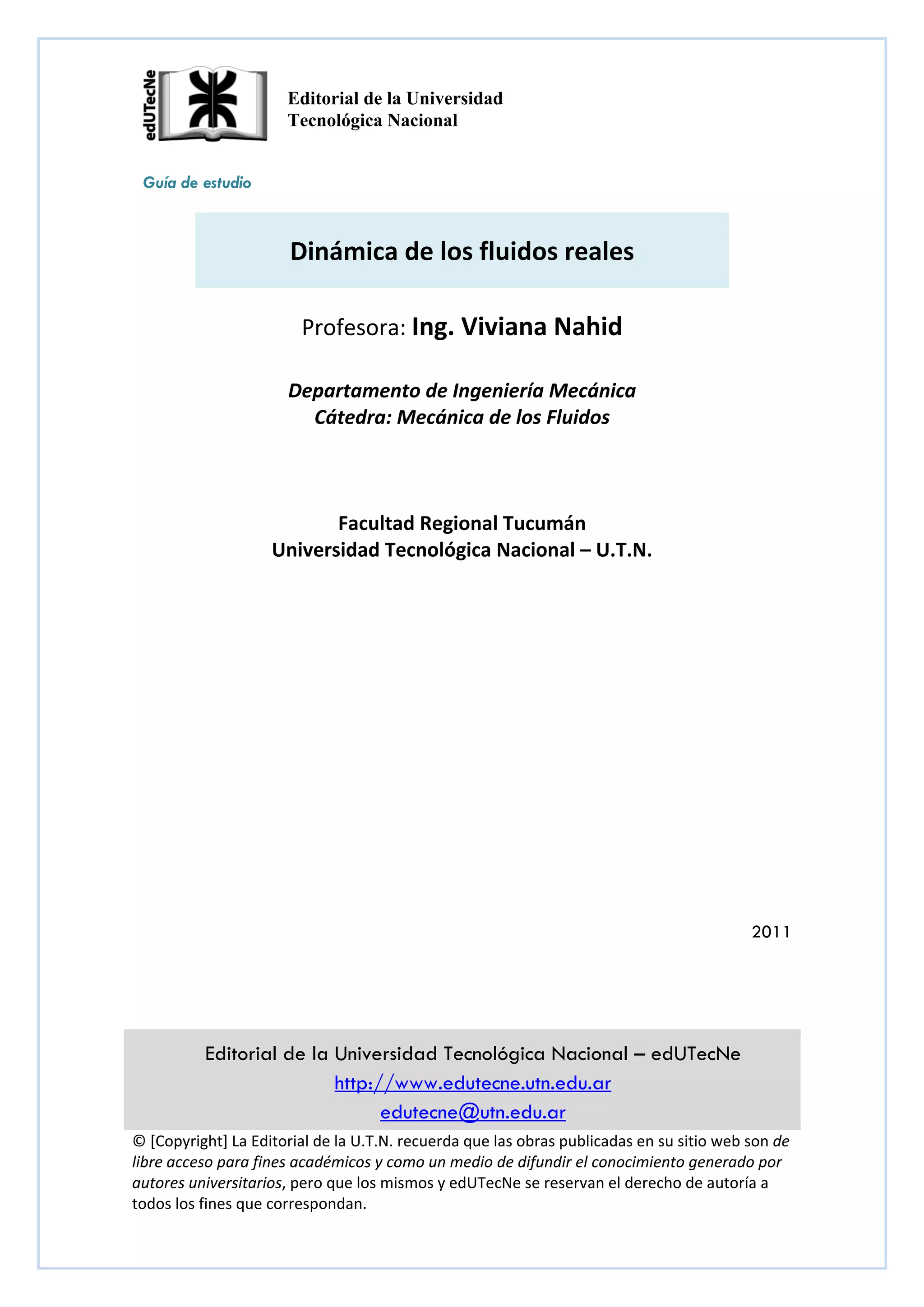 edUTecNe

Editorial de la Universidad Tecnológica Nacional

Guía de estudio

Dinámica de los fluidos reales

Profesora: Ing. Viviana Nahid

Departamento de Ingeniería Mecánica
Cátedra: Mecánica de los Fluidos

Facultad Regional Tucumán
Universidad Tecnológica Nacional – U.T.N.

2011

Editorial de la Universidad Tecnológica Nacional – edUTecNe
http://www.edutecne.utn.edu.ar
edutecne@utn.edu.ar

© [Copyright] La Editorial de la U.T.N. recuerda que las obras publicadas en su sitio web son de libre acceso para fines académicos y como un medio de difundir el conocimiento generado por autores universitarios, pero que los mismos y edUTecNe se reservan el derecho de autoría a todos los fines que correspondan.